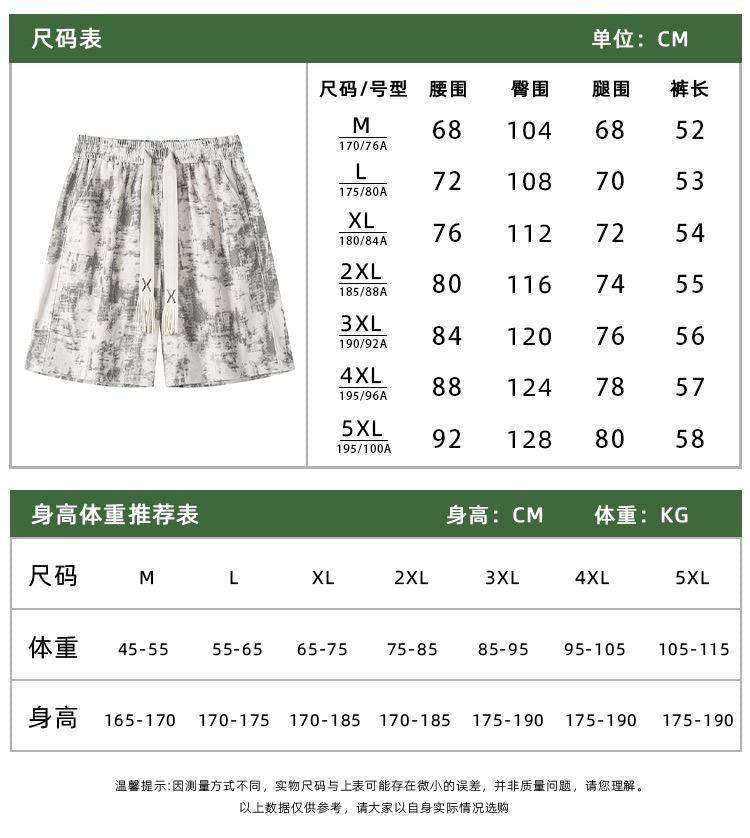 尺码表 单位：CM

| 尺码/号型 | 腰围 | 臀围 | 腿围 | 裤长 |
|---|---|---|---|---|
| M 170/76A | 68 | 104 | 68 | 52 |
| L 175/80A | 72 | 108 | 70 | 53 |
| XL 180/84A | 76 | 112 | 72 | 54 |
| 2XL 185/88A | 80 | 116 | 74 | 55 |
| 3XL 190/92A | 84 | 120 | 76 | 56 |
| 4XL 195/96A | 88 | 124 | 78 | 57 |
| 5XL 195/100A | 92 | 128 | 80 | 58 |

身高体重推荐表 身高：CM 体重：KG

| 尺码 | M | L | XL | 2XL | 3XL | 4XL | 5XL |
|---|---|---|---|---|---|---|---|
| 体重 | 45-55 | 55-65 | 65-75 | 75-85 | 85-95 | 95-105 | 105-115 |
| 身高 | 165-170 | 170-175 | 170-185 | 170-185 | 175-190 | 175-190 | 175-190 |

温馨提示:因测量方式不同，实物尺码与上表可能存在微小的误差，并非质量问题，请您理解。
以上数据仅供参考，请大家以自身实际情况选购